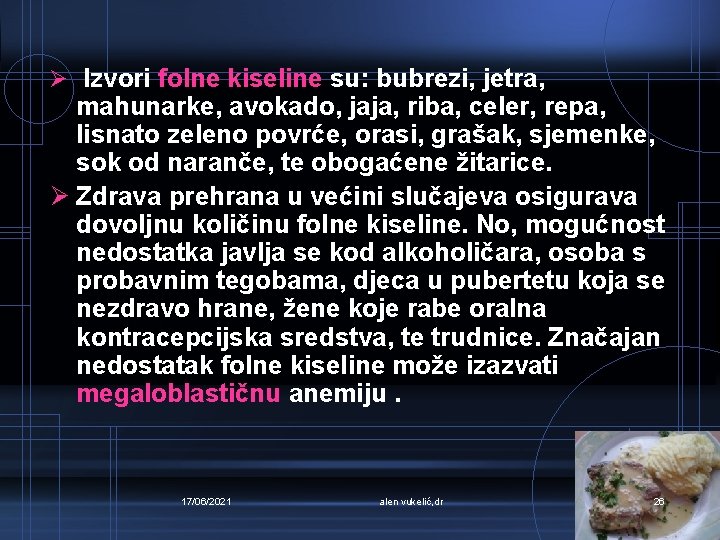 ➢ Izvori folne kiseline su: bubrezi, jetra, mahunarke, avokado, jaja, riba, celer, repa, lisnato zeleno povrće, orasi, grašak, sjemenke, sok od naranče, te obogaćene žitarice.

➢ Zdrava prehrana u većini slučajeva osigurava dovoljnu količinu folne kiseline. No, mogućnost nedostatka javlja se kod alkoholičara, osoba s probavnim tegobama, djeca u pubertetu koja se nezdravo hrane, žene koje rabe oralna kontracepcijska sredstva, te trudnice. Značajan nedostatak folne kiseline može izazvati megaloblastičnu anemiju .

17/06/2021

alen vukelić,dr

26